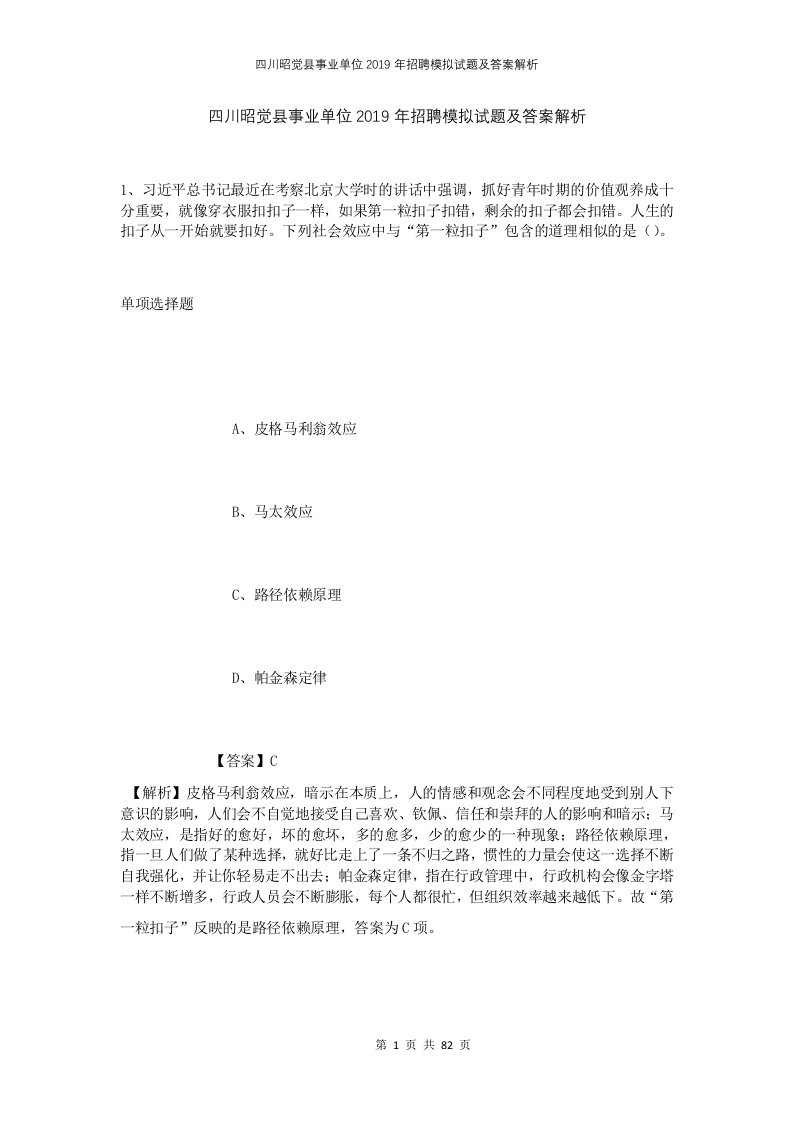 四川昭觉县事业单位2019年招聘模拟试题及答案解析

四川昭觉县事业单位2019年招聘模拟试题及答案解析

1、习近平总书记最近在考察北京大学时的讲话中强调，抓好青年时期的价值观养成十分重要，就像穿衣服扣扣子一样，如果第一粒扣子扣错，剩余的扣子都会扣错。人生的扣子从一开始就要扣好。下列社会效应中与“第一粒扣子”包含的道理相似的是（）。

单项选择题

A、皮格马利翁效应

B、马太效应

C、路径依赖原理

D、帕金森定律

【答案】C

【解析】皮格马利翁效应，暗示在本质上，人的情感和观念会不同程度地受到别人下意识的影响，人们会不自觉地接受自己喜欢、钦佩、信任和崇拜的人的影响和暗示；马太效应，是指好的愈好，坏的愈坏，多的愈多，少的愈少的一种现象；路径依赖原理，指一旦人们做了某种选择，就好比走上了一条不归之路，惯性的力量会使这一选择不断自我强化，并让你轻易走不出去；帕金森定律，指在行政管理中，行政机构会像金字塔一样不断增多，行政人员会不断膨胀，每个人都很忙，但组织效率越来越低下。故“第一粒扣子”反映的是路径依赖原理，答案为C项。

第 1 页 共 82 页